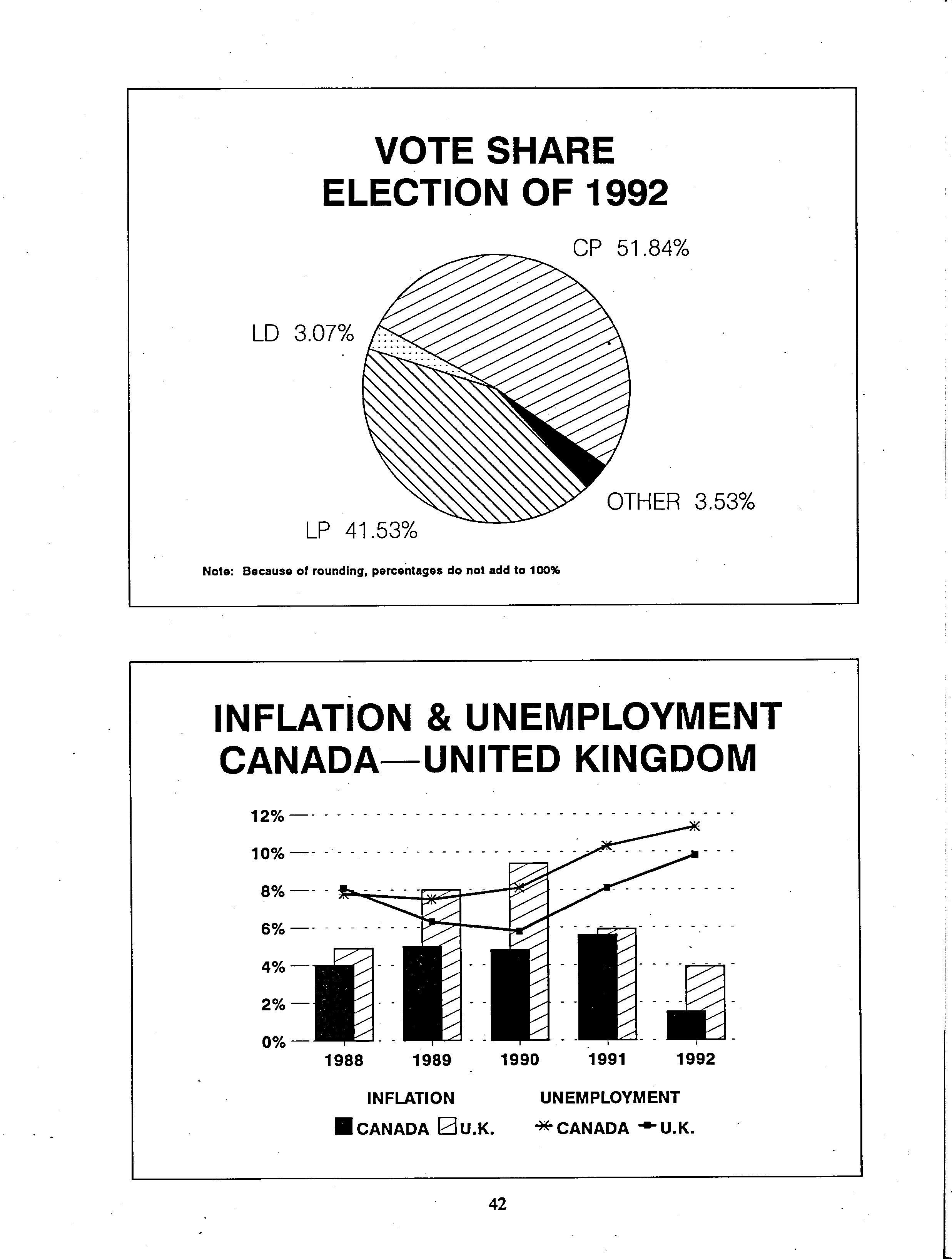 VOTE SHARE
ELECTION OF 1992

CP 51.84%

LD 3.07%

OTHER 3.53%

LP 41.53%

Note: Because of rounding, percentages do not add to 100%

INFLATION & UNEMPLOYMENT
CANADA—UNITED KINGDOM

12%
10%
8%
6%
4%
2%
0%

1988 1989 1990 1991 1992

INFLATION
CANADA U.K.

UNEMPLOYMENT
CANADA U.K.

42